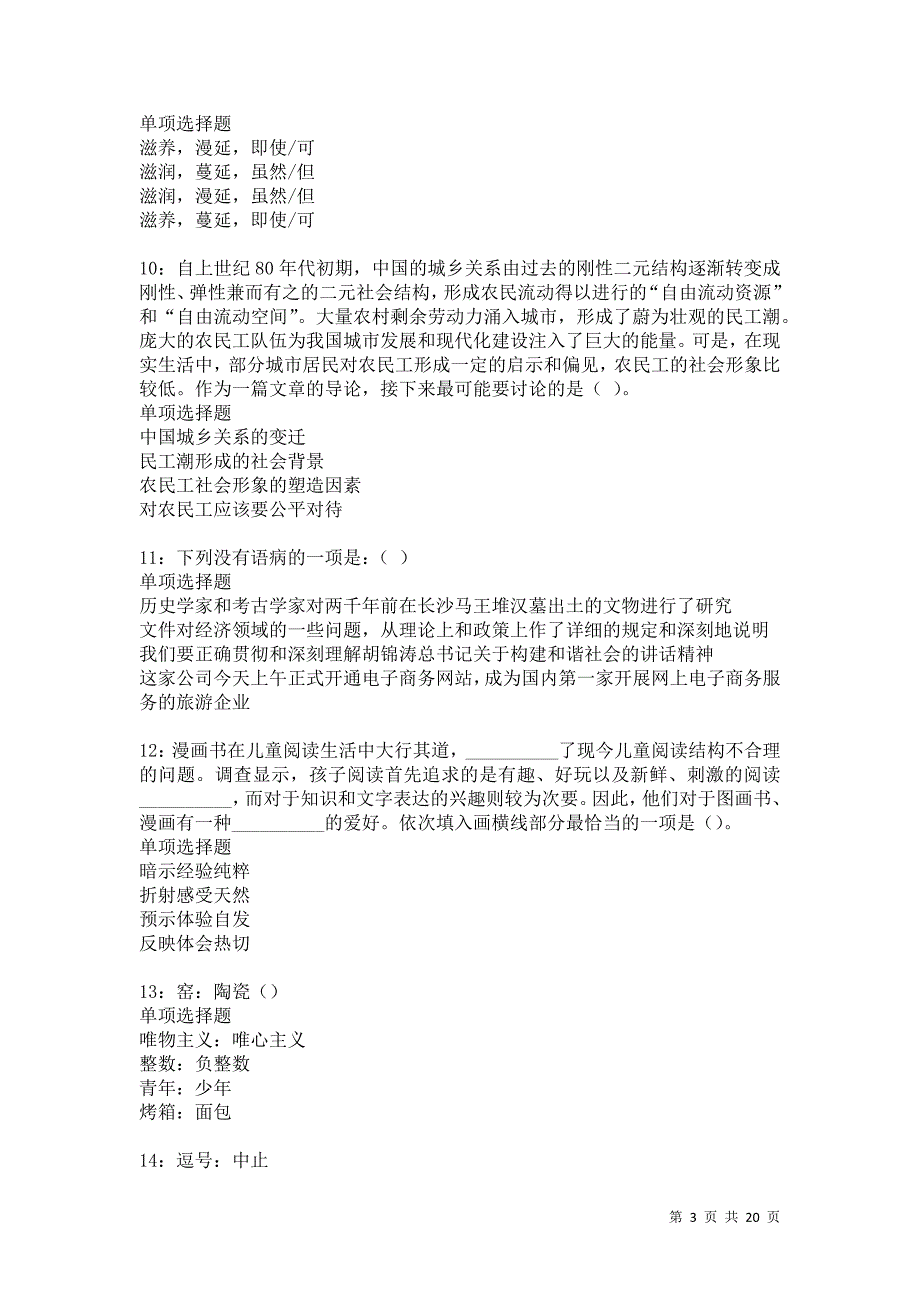 单项选择题
滋养，漫延，即使/可
滋润，蔓延，虽然/但
滋润，漫延，虽然/但
滋养，蔓延，即使/可

10：自上世纪 80 年代初期，中国的城乡关系由过去的刚性二元结构逐渐转变成刚性、弹性兼而有之的二元社会结构，形成农民流动得以进行的“自由流动资源”和“自由流动空间”。大量农村剩余劳动力涌入城市，形成了蔚为壮观的民工潮。庞大的农民工队伍为我国城市发展和现代化建设注入了巨大的能量。可是，在现实生活中，部分城市居民对农民工形成一定的启示和偏见，农民工的社会形象比较低。作为一篇文章的导论，接下来最可能要讨论的是（ ）。
单项选择题
中国城乡关系的变迁
民工潮形成的社会背景
农民工社会形象的塑造因素
对农民工应该要公平对待

11：下列没有语病的一项是：（ ）
单项选择题
历史学家和考古学家对两千年前在长沙马王堆汉墓出土的文物进行了研究
文件对经济领域的一些问题，从理论上和政策上作了详细的规定和深刻地说明
我们要正确贯彻和深刻理解胡锦涛总书记关于构建和谐社会的讲话精神
这家公司今天上午正式开通电子商务网站，成为国内第一家开展网上电子商务服务的旅游企业

12：漫画书在儿童阅读生活中大行其道，__________了现今儿童阅读结构不合理的问题。调查显示，孩子阅读首先追求的是有趣、好玩以及新鲜、刺激的阅读__________，而对于知识和文字表达的兴趣则较为次要。因此，他们对于图画书、漫画有一种__________的爱好。依次填入画横线部分最恰当的一项是（）。
单项选择题
暗示经验纯粹
折射感受天然
预示体验自发
反映体会热切

13：窑：陶瓷（）
单项选择题
唯物主义：唯心主义
整数：负整数
青年：少年
烤箱：面包

14：逗号：中止

第 3 页 共 20 页